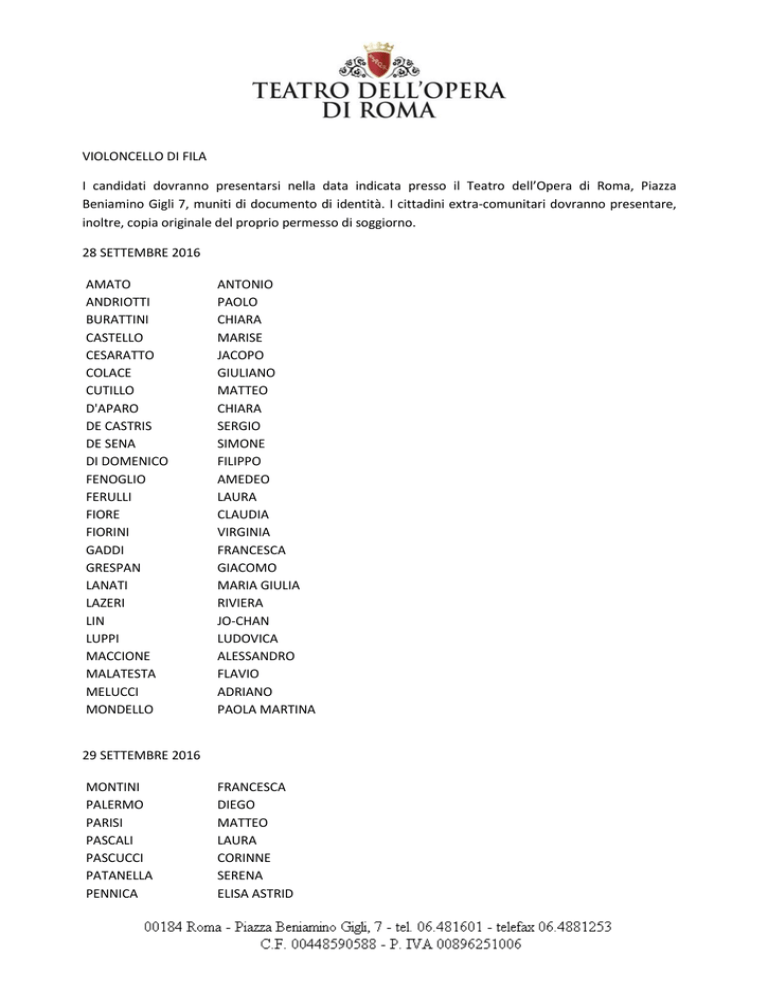 TEATRO DELL'OPERA
DI ROMA

VIOLONCELLO DI FILA

I candidati dovranno presentarsi nella data indicata presso il Teatro dell'Opera di Roma, Piazza Beniamino Gigli 7, muniti di documento di identità. I cittadini extra-comunitari dovranno presentare, inoltre, copia originale del proprio permesso di soggiorno.

28 SETTEMBRE 2016

| | |
|---|---|
| AMATO | ANTONIO |
| ANDRIOTTI | PAOLO |
| BURATTINI | CHIARA |
| CASTELLO | MARISE |
| CESARATTO | JACOPO |
| COLACE | GIULIANO |
| CUTILLO | MATTEO |
| D'APARO | CHIARA |
| DE CASTRIS | SERGIO |
| DE SENA | SIMONE |
| DI DOMENICO | FILIPPO |
| FENOGLIO | AMEDEO |
| FERULLI | LAURA |
| FIORE | CLAUDIA |
| FIORINI | VIRGINIA |
| GADDI | FRANCESCA |
| GRESPAN | GIACOMO |
| LANATI | MARIA GIULIA |
| LAZERI | RIVIERA |
| LIN | JO-CHAN |
| LUPPI | LUDOVICA |
| MACCIONE | ALESSANDRO |
| MALATESTA | FLAVIO |
| MELUCCI | ADRIANO |
| MONDELLO | PAOLA MARTINA |

29 SETTEMBRE 2016

| | |
|---|---|
| MONTINI | FRANCESCA |
| PALERMO | DIEGO |
| PARISI | MATTEO |
| PASCALI | LAURA |
| PASCUCCI | CORINNE |
| PATANELLA | SERENA |
| PENNICA | ELISA ASTRID |

00184 Roma - Piazza Beniamino Gigli, 7 - tel. 06.481601 - telefax 06.4881253
C.F. 00448590588 - P. IVA 00896251006